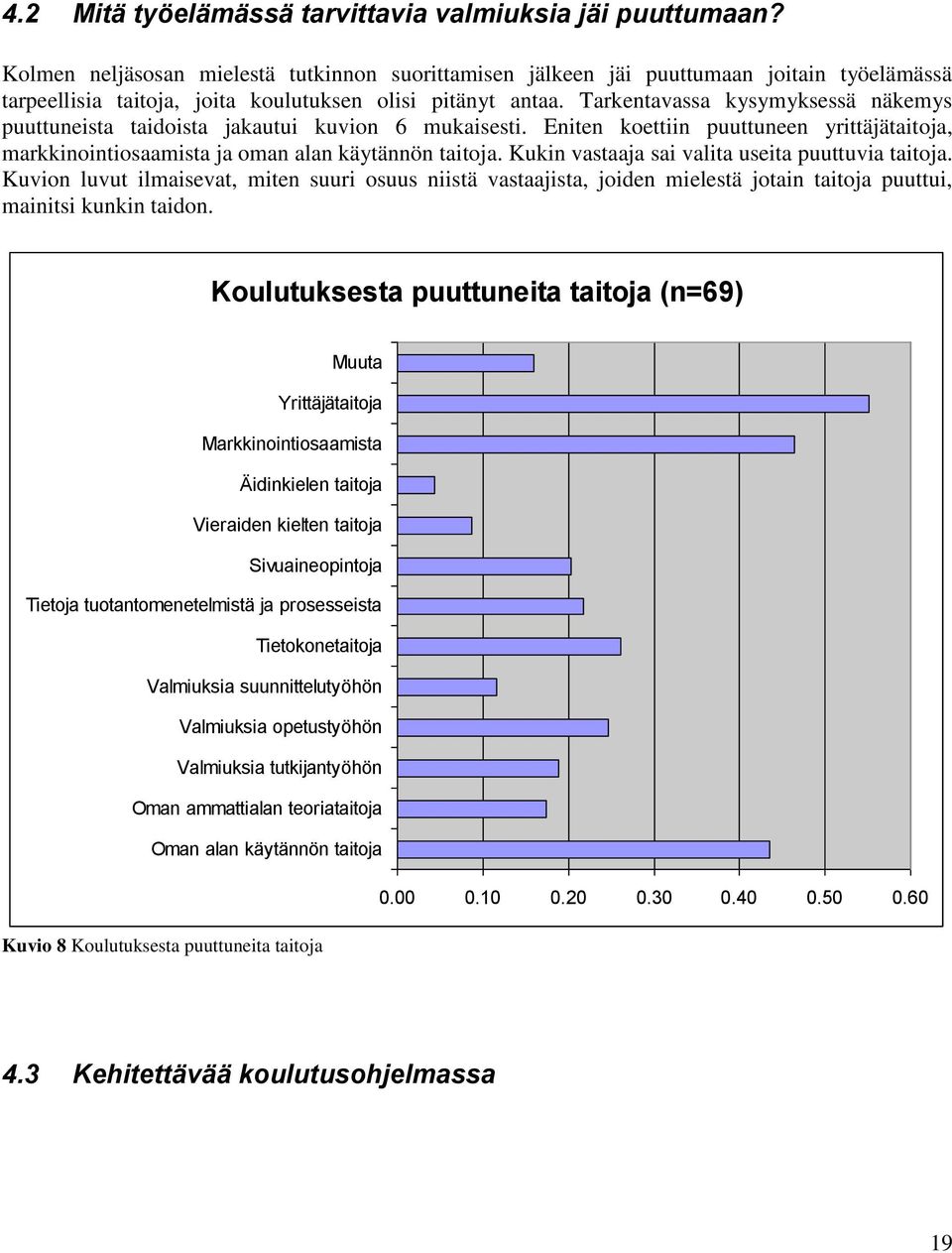 4.2 Mitä työelämässä tarvittavia valmiuksia jäi puuttumaan?

Kolmen neljäsosan mielestä tutkinnon suorittamisen jälkeen jäi puuttumaan joitain työelämässä tarpeellisia taitoja, joita koulutuksen olisi pitänyt antaa. Tarkentavassa kysymyksessä näkemys puuttuneista taidoista jakautui kuvion 6 mukaisesti. Eniten koettiin puuttuneen yrittäjätaitoja, markkinointiosaamista ja oman alan käytännön taitoja. Kukin vastaaja sai valita useita puuttuvia taitoja. Kuvion luvut ilmaisevat, miten suuri osuus niistä vastaajista, joiden mielestä jotain taitoja puuttui, mainitsi kunkin taidon.

Koulutuksesta puuttuneita taitoja (n=69)

Muuta
Yrittäjätaitoja
Markkinointiosaamista
Äidinkielen taitoja
Vieraiden kielten taitoja
Sivuaineopintoja
Tietoja tuotantomenetelmistä ja prosesseista
Tietokonetaitoja
Valmiuksia suunnittelutyöhön
Valmiuksia opetustyöhön
Valmiuksia tutkijantyöhön
Oman ammattialan teoriataitoja
Oman alan käytännön taitoja

0.00 0.10 0.20 0.30 0.40 0.50 0.60

Kuvio 8 Koulutuksesta puuttuneita taitoja

4.3 Kehitettävää koulutusohjelmassa

19